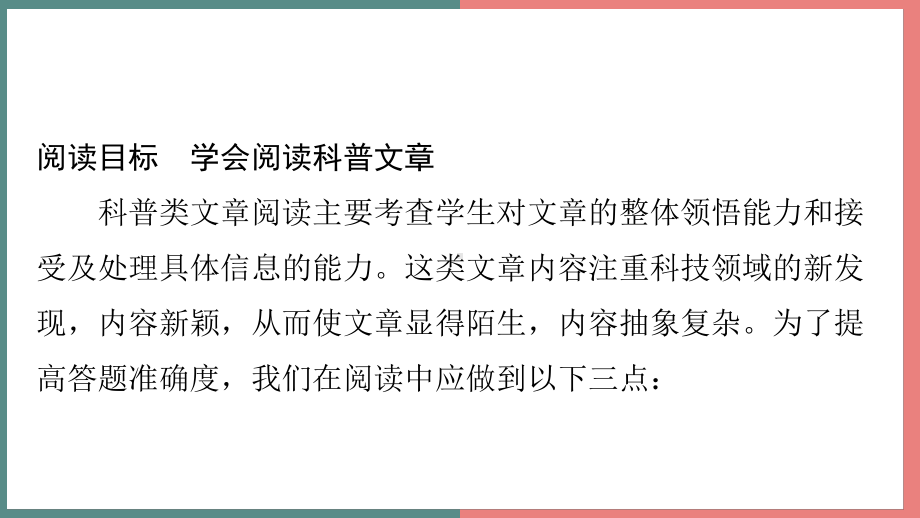 阅读目标　学会阅读科普文章

科普类文章阅读主要考查学生对文章的整体领悟能力和接受及处理具体信息的能力。这类文章内容注重科技领域的新发现，内容新颖，从而使文章显得陌生，内容抽象复杂。为了提高答题准确度，我们在阅读中应做到以下三点：